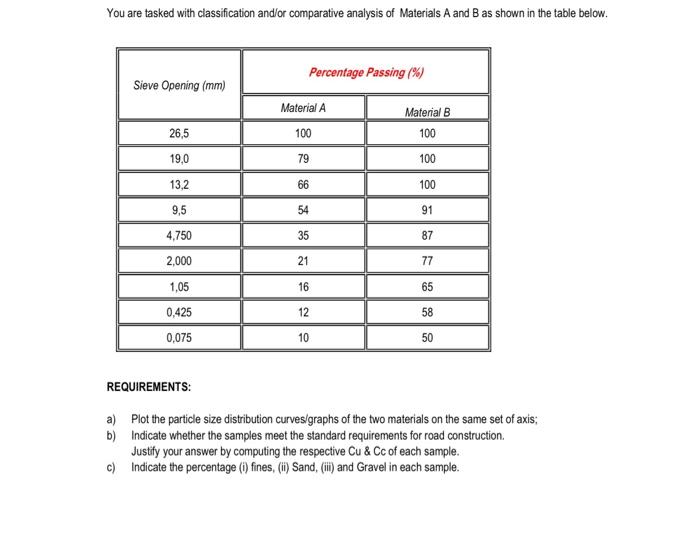 You are tasked with classification and/or comparative analysis of Materials A and B as shown in the table below.

| Sieve Opening (mm) | Percentage Passing (%) | |
|---|---|---|
| | Material A | Material B |
| 26,5 | 100 | 100 |
| 19,0 | 79 | 100 |
| 13,2 | 66 | 100 |
| 9,5 | 54 | 91 |
| 4,750 | 35 | 87 |
| 2,000 | 21 | 77 |
| 1,05 | 16 | 65 |
| 0,425 | 12 | 58 |
| 0,075 | 10 | 50 |

REQUIREMENTS:

a) Plot the particle size distribution curves/graphs of the two materials on the same set of axis;
b) Indicate whether the samples meet the standard requirements for road construction. Justify your answer by computing the respective Cu & Cc of each sample.
c) Indicate the percentage (i) fines, (ii) Sand, (iii) and Gravel in each sample.